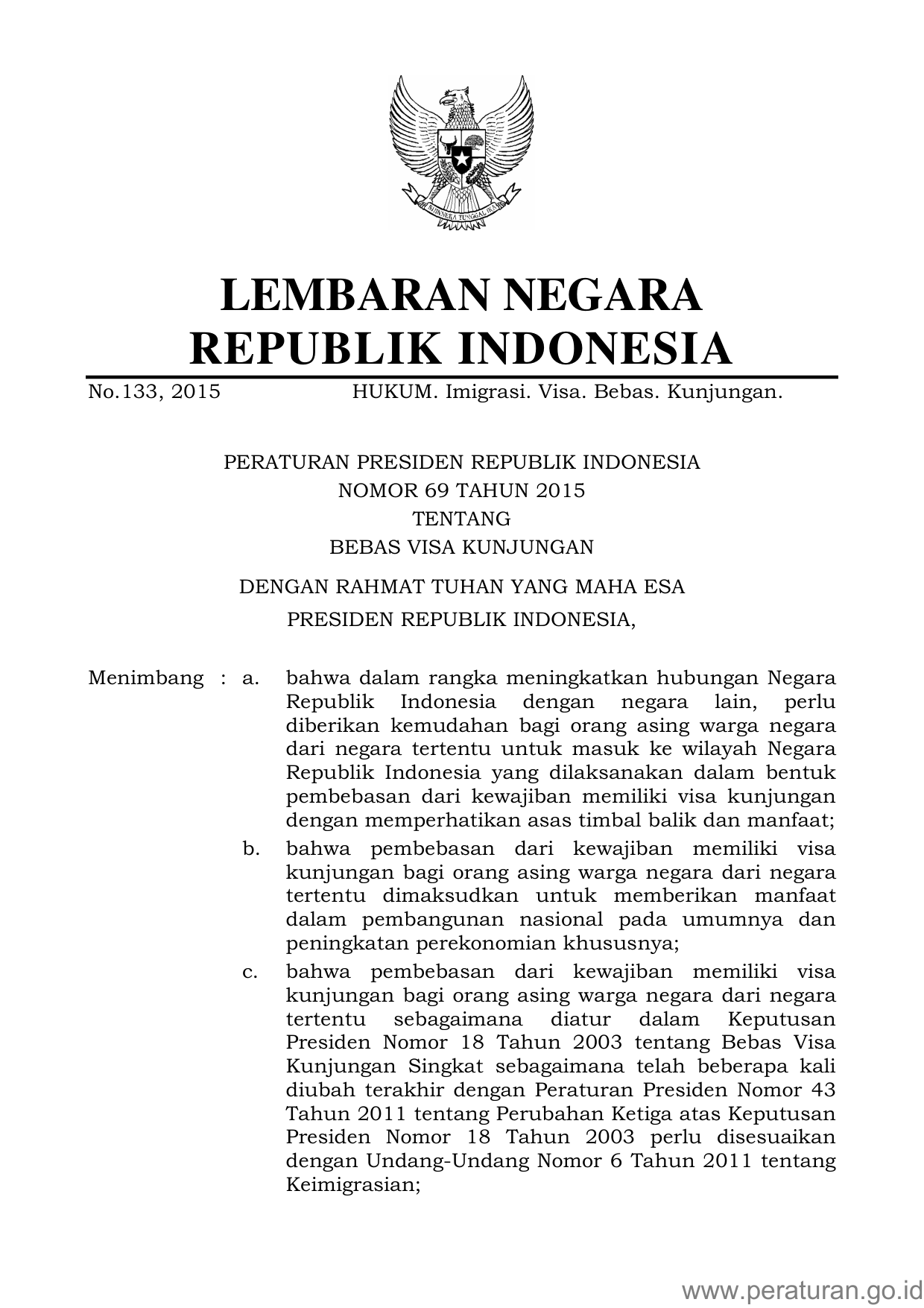 BHINNEKA TUNGGAL IKA

LEMBARAN NEGARA
REPUBLIK INDONESIA

No.133, 2015 HUKUM. Imigrasi. Visa. Bebas. Kunjungan.

PERATURAN PRESIDEN REPUBLIK INDONESIA
NOMOR 69 TAHUN 2015
TENTANG
BEBAS VISA KUNJUNGAN

DENGAN RAHMAT TUHAN YANG MAHA ESA
PRESIDEN REPUBLIK INDONESIA,

Menimbang : a. bahwa dalam rangka meningkatkan hubungan Negara Republik Indonesia dengan negara lain, perlu diberikan kemudahan bagi orang asing warga negara dari negara tertentu untuk masuk ke wilayah Negara Republik Indonesia yang dilaksanakan dalam bentuk pembebasan dari kewajiban memiliki visa kunjungan dengan memperhatikan asas timbal balik dan manfaat;

b. bahwa pembebasan dari kewajiban memiliki visa kunjungan bagi orang asing warga negara dari negara tertentu dimaksudkan untuk memberikan manfaat dalam pembangunan nasional pada umumnya dan peningkatan perekonomian khususnya;

c. bahwa pembebasan dari kewajiban memiliki visa kunjungan bagi orang asing warga negara dari negara tertentu sebagaimana diatur dalam Keputusan Presiden Nomor 18 Tahun 2003 tentang Bebas Visa Kunjungan Singkat sebagaimana telah beberapa kali diubah terakhir dengan Peraturan Presiden Nomor 43 Tahun 2011 tentang Perubahan Ketiga atas Keputusan Presiden Nomor 18 Tahun 2003 perlu disesuaikan dengan Undang-Undang Nomor 6 Tahun 2011 tentang Keimigrasian;

www.peraturan.go.id